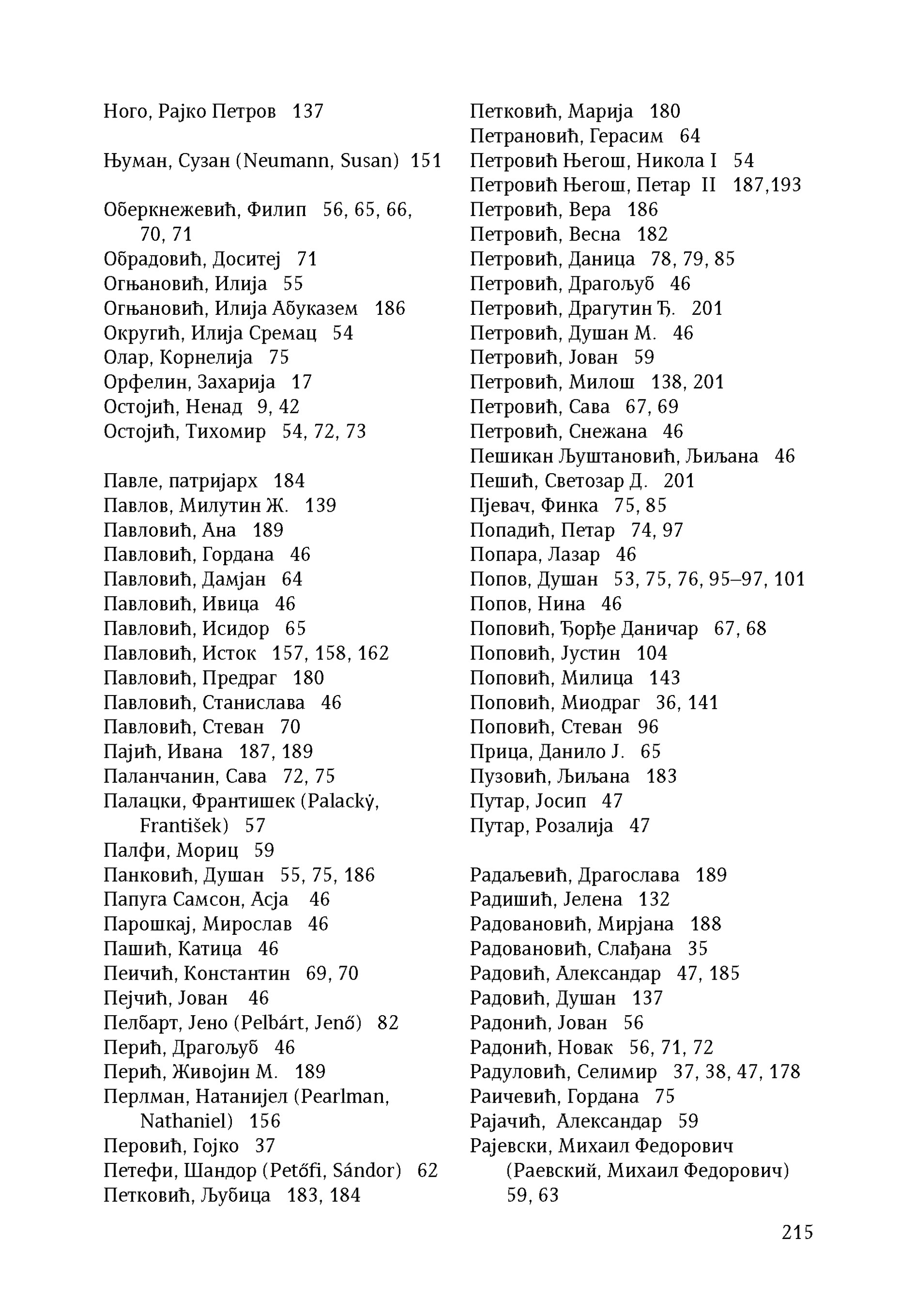 Ного, Рајко Петров 137

Њуман, Сузан (Neumann, Susan) 151

Оберкнежевић, Филип 56, 65, 66, 70, 71
Обрадовић, Доситеј 71
Огњановић, Илија 55
Огњановић, Илија Абуказем 186
Округић, Илија Сремац 54
Олар, Корнелија 75
Орфелин, Захарија 17
Остојић, Ненад 9, 42
Остојић, Тихомир 54, 72, 73

Павле, патријарх 184
Павлов, Милутин Ж. 139
Павловић, Ана 189
Павловић, Гордана 46
Павловић, Дамјан 64
Павловић, Ивица 46
Павловић, Исидор 65
Павловић, Исток 157, 158, 162
Павловић, Предраг 180
Павловић, Станислава 46
Павловић, Стеван 70
Пајић, Ивана 187, 189
Паланчанин, Сава 72, 75
Палацки, Франтишек (Palacký, František) 57
Палфи, Мориц 59
Панковић, Душан 55, 75, 186
Папуга Самсон, Асја 46
Парошкај, Мирослав 46
Пашић, Катица 46
Пеичић, Константин 69, 70
Пејчић, Јован 46
Пелбарт, Јено (Pelbárt, Jenő) 82
Перић, Драгољуб 46
Перић, Живојин М. 189
Перлман, Натанијел (Pearlman, Nathaniel) 156
Перовић, Гојко 37
Петефи, Шандор (Petőfi, Sándor) 62
Петковић, Љубица 183, 184

Петковић, Марија 180
Петрановић, Герасим 64
Петровић Његош, Никола I 54
Петровић Његош, Петар II 187,193
Петровић, Вера 186
Петровић, Весна 182
Петровић, Даница 78, 79, 85
Петровић, Драгољуб 46
Петровић, Драгутин Ђ. 201
Петровић, Душан М. 46
Петровић, Јован 59
Петровић, Милош 138, 201
Петровић, Сава 67, 69
Петровић, Снежана 46
Пешикан Љуштановић, Љиљана 46
Пешић, Светозар Д. 201
Пјевач, Финка 75, 85
Попадић, Петар 74, 97
Попара, Лазар 46
Попов, Душан 53, 75, 76, 95–97, 101
Попов, Нина 46
Поповић, Ђорђе Даничар 67, 68
Поповић, Јустин 104
Поповић, Милица 143
Поповић, Миодраг 36, 141
Поповић, Стеван 96
Прица, Данило Ј. 65
Пузовић, Љиљана 183
Путар, Јосип 47
Путар, Розалија 47

Радаљевић, Драгослава 189
Радишић, Јелена 132
Радовановић, Мирјана 188
Радовановић, Слађана 35
Радовић, Александар 47, 185
Радовић, Душан 137
Радонић, Јован 56
Радонић, Новак 56, 71, 72
Радуловић, Селимир 37, 38, 47, 178
Раичевић, Гордана 75
Рајачић, Александар 59
Рајевски, Михаил Федорович (Раевский, Михаил Федорович) 59, 63

215